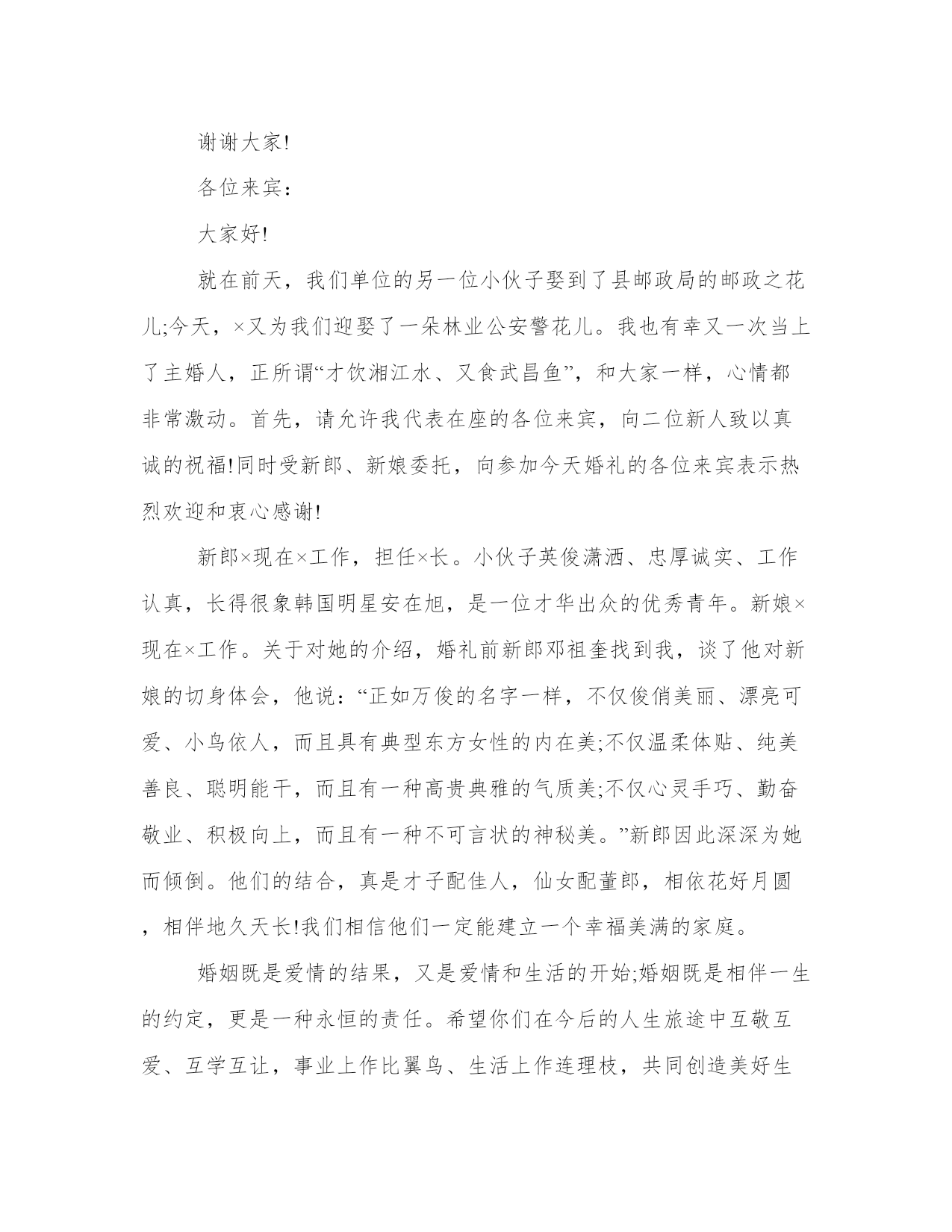 谢谢大家!

各位来宾:

大家好!

就在前天，我们单位的另一位小伙子娶到了县邮政局的邮政之花儿;今天，×又为我们迎娶了一朵林业公安警花儿。我也有幸又一次当上了主婚人，正所谓“才饮湘江水、又食武昌鱼”，和大家一样，心情都非常激动。首先，请允许我代表在座的各位来宾，向二位新人致以真诚的祝福!同时受新郎、新娘委托，向参加今天婚礼的各位来宾表示热烈欢迎和衷心感谢!

新郎×现在×工作，担任×长。小伙子英俊潇洒、忠厚诚实、工作认真，长得很象韩国明星安在旭，是一位才华出众的优秀青年。新娘×现在×工作。关于对她的介绍，婚礼前新郎邓祖奎找到我，谈了他对新娘的切身体会，他说:“正如万俊的名字一样，不仅俊俏美丽、漂亮可爱、小鸟依人，而且具有典型东方女性的内在美;不仅温柔体贴、纯美善良、聪明能干，而且有一种高贵典雅的气质美;不仅心灵手巧、勤奋敬业、积极向上，而且有一种不可言状的神秘美。”新郎因此深深为她而倾倒。他们的结合，真是才子配佳人，仙女配董郎，相依花好月圆，相伴地久天长!我们相信他们一定能建立一个幸福美满的家庭。

婚姻既是爱情的结果，又是爱情和生活的开始;婚姻既是相伴一生的约定，更是一种永恒的责任。希望你们在今后的人生旅途中互敬互爱、互学互让，事业上作比翼鸟、生活上作连理枝，共同创造美好生